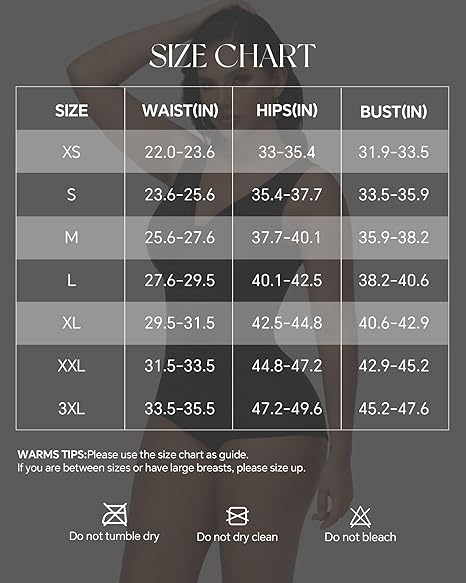 SIZE CHART

| SIZE | WAIST(IN) | HIPS(IN) | BUST(IN) |
|---|---|---|---|
| XS | 22.0-23.6 | 33-35.4 | 31.9-33.5 |
| S | 23.6-25.6 | 35.4-37.7 | 33.5-35.9 |
| M | 25.6-27.6 | 37.7-40.1 | 35.9-38.2 |
| L | 27.6-29.5 | 40.1-42.5 | 38.2-40.6 |
| XL | 29.5-31.5 | 42.5-44.8 | 40.6-42.9 |
| XXL | 31.5-33.5 | 44.8-47.2 | 42.9-45.2 |
| 3XL | 33.5-35.5 | 47.2-49.6 | 45.2-47.6 |

WARMS TIPS:Please use the size chart as guide.
If you are between sizes or have large breasts, please size up.

Do not tumble dry
Do not dry clean
Do not bleach